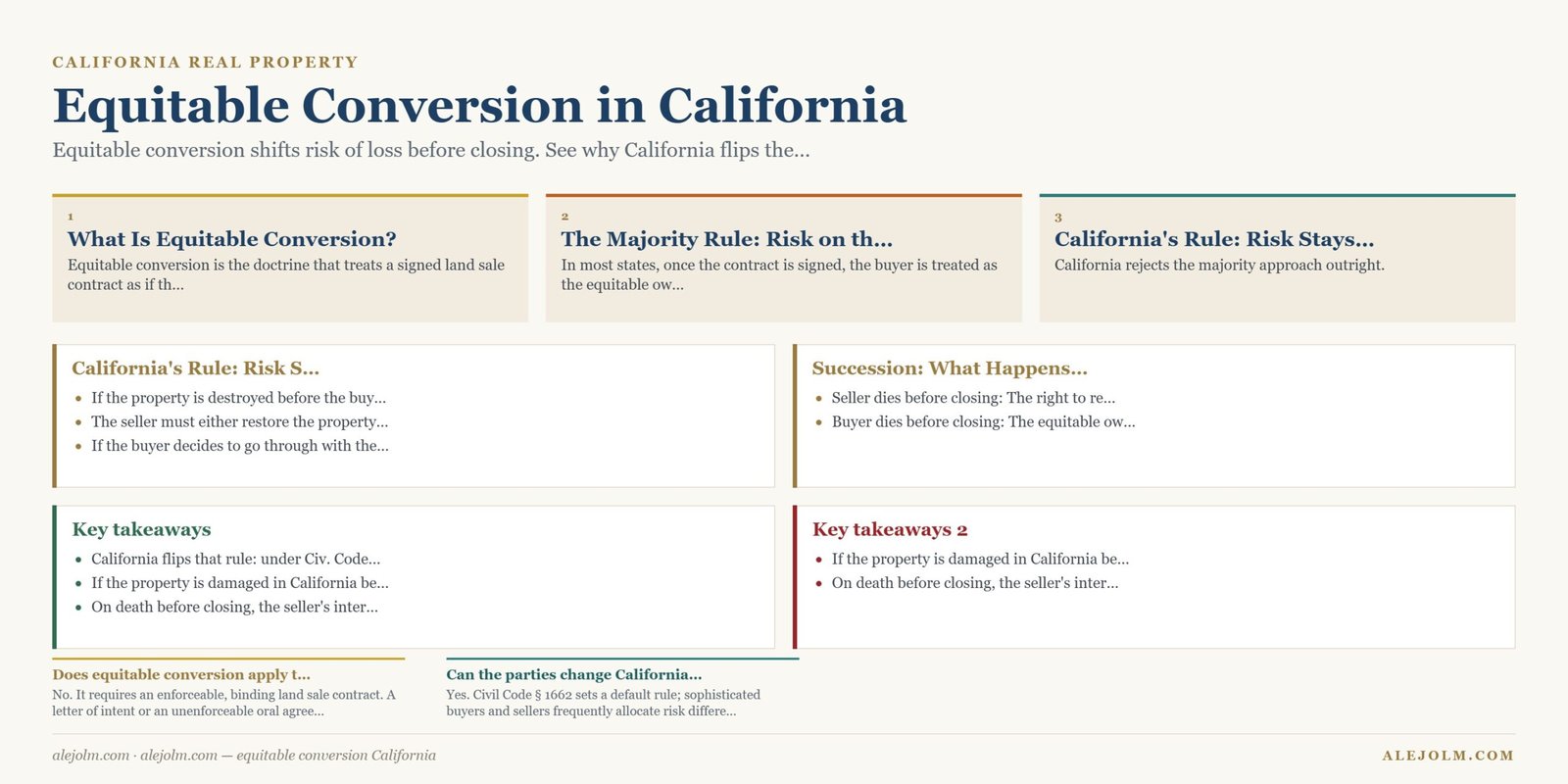 CALIFORNIA REAL PROPERTY

Equitable Conversion in California

Equitable conversion shifts risk of loss before closing. See why California flips the...

1
What Is Equitable Conversion?
Equitable conversion is the doctrine that treats a signed land sale contract as if th...

2
The Majority Rule: Risk on th...
In most states, once the contract is signed, the buyer is treated as the equitable ow...

3
California's Rule: Risk Stays...
California rejects the majority approach outright.

California's Rule: Risk S...
- If the property is destroyed before the buy...
- The seller must either restore the property...
- If the buyer decides to go through with the...

Succession: What Happens...
- Seller dies before closing: The right to re...
- Buyer dies before closing: The equitable ow...

Key takeaways
- California flips that rule: under Civ. Code...
- If the property is damaged in California be...
- On death before closing, the seller's inter...

Key takeaways 2
- If the property is damaged in California be...
- On death before closing, the seller's inter...

Does equitable conversion apply t...
No. It requires an enforceable, binding land sale contract. A letter of intent or an unenforceable oral agree...

Can the parties change California...
Yes. Civil Code § 1662 sets a default rule; sophisticated buyers and sellers frequently allocate risk differe...

alejolm.com · alejolm.com — equitable conversion California

ALEJOLM.COM